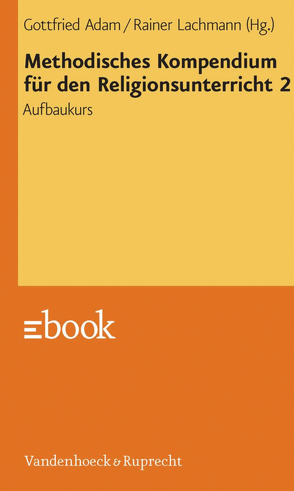 Gottfried Adam / Rainer Lachmann (Hg.)

Methodisches Kompendium für den Religionsunterricht 2

Aufbaukurs

ebook

Vandenhoeck & Ruprecht